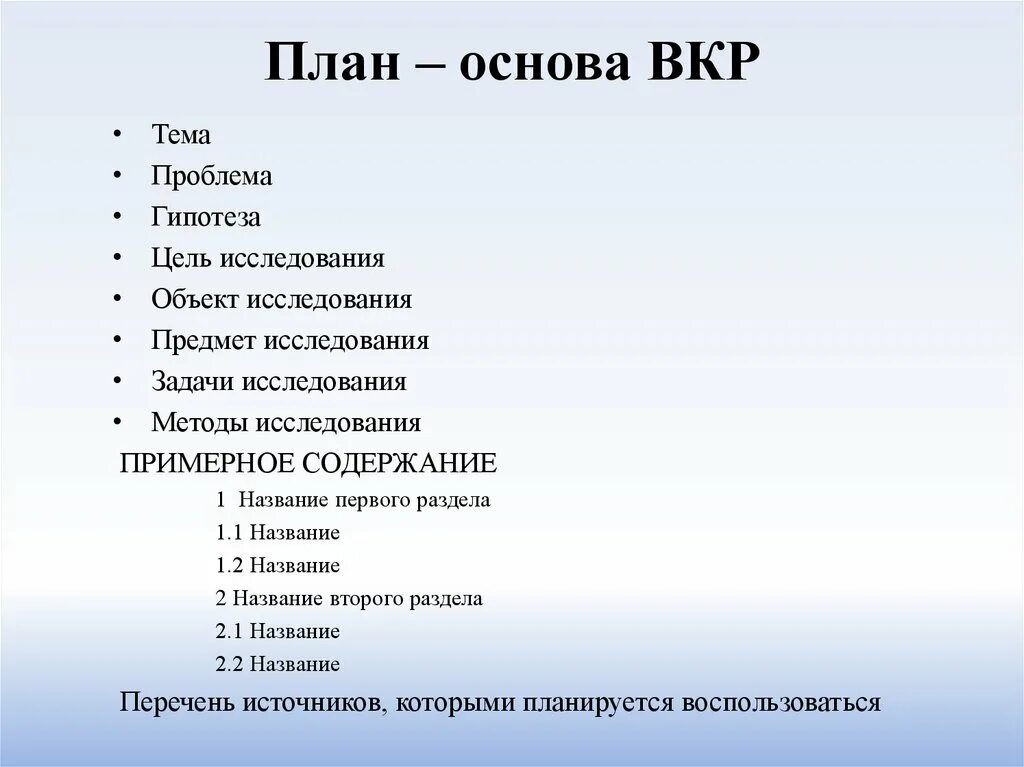 План – основа ВКР

• Тема
• Проблема
• Гипотеза
• Цель исследования
• Объект исследования
• Предмет исследования
• Задачи исследования
• Методы исследования

ПРИМЕРНОЕ СОДЕРЖАНИЕ

1 Название первого раздела
1.1 Название
1.2 Название
2 Название второго раздела
2.1 Название
2.2 Название

Перечень источников, которыми планируется воспользоваться